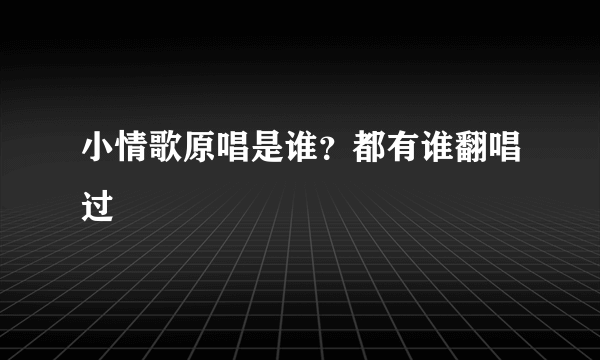 小情歌原唱是谁？都有谁翻唱过